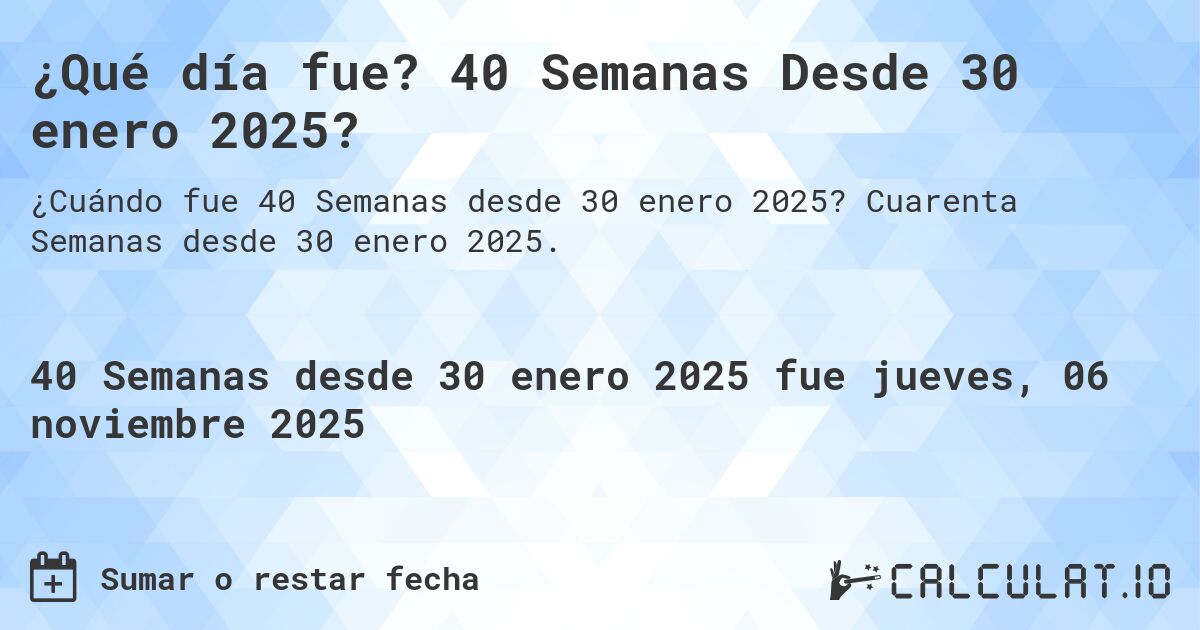 ¿Qué día fue? 40 Semanas Desde 30 enero 2025?

¿Cuándo fue 40 Semanas desde 30 enero 2025? Cuarenta Semanas desde 30 enero 2025.

40 Semanas desde 30 enero 2025 fue jueves, 06 noviembre 2025

Sumar o restar fecha

CALCULAT.IO